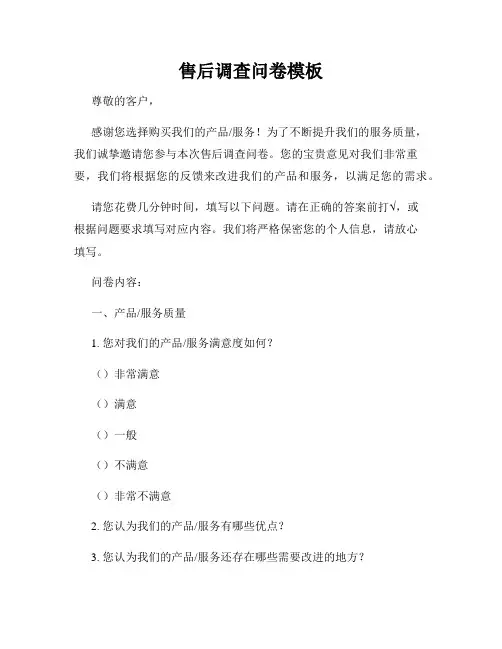 售后调查问卷模板

尊敬的客户，

感谢您选择购买我们的产品/服务！为了不断提升我们的服务质量，我们诚挚邀请您参与本次售后调查问卷。您的宝贵意见对我们非常重要，我们将根据您的反馈来改进我们的产品和服务，以满足您的需求。

请您花费几分钟时间，填写以下问题。请在正确的答案前打√，或根据问题要求填写对应内容。我们将严格保密您的个人信息，请放心填写。

问卷内容：

一、产品/服务质量

1. 您对我们的产品/服务满意度如何？

（）非常满意

（）满意

（）一般

（）不满意

（）非常不满意

2. 您认为我们的产品/服务有哪些优点？

3. 您认为我们的产品/服务还存在哪些需要改进的地方？